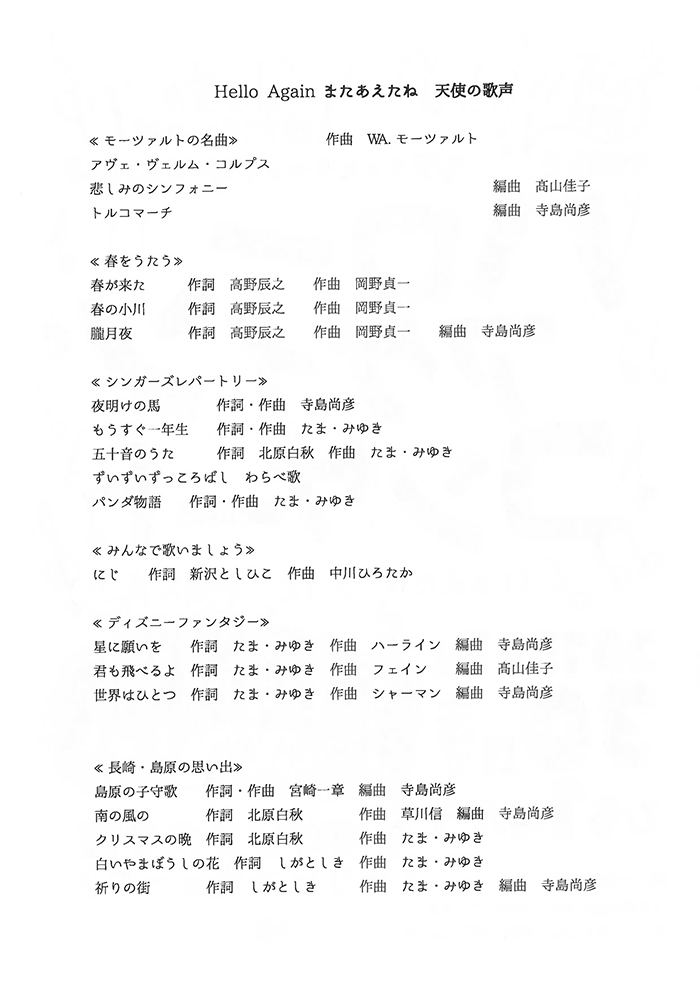 Hello Again またあえたね　天使の歌声

≪モーツァルトの名曲≫　　作曲　WA. モーツァルト
アヴェ・ヴェルム・コルプス
悲しみのシンフォニー　　編曲　高山佳子
トルコマーチ　　編曲　寺島尚彦

≪春をうたう≫
春が来た　作詞　高野辰之　作曲　岡野貞一
春の小川　作詞　高野辰之　作曲　岡野貞一
朧月夜　作詞　高野辰之　作曲　岡野貞一　編曲　寺島尚彦

≪シンガーズレパートリー≫
夜明けの馬　作詞・作曲　寺島尚彦
もうすぐ一年生　作詞・作曲　たま・みゆき
五十音のうた　作詞　北原白秋　作曲　たま・みゆき
ずいずいずっころばし　わらべ歌
パンダ物語　作詞・作曲　たま・みゆき

≪みんなで歌いましょう≫
にじ　作詞　新沢としひこ　作曲　中川ひろたか

≪ディズニーファンタジー≫
星に願いを　作詞　たま・みゆき　作曲　ハーライン　編曲　寺島尚彦
君も飛べるよ　作詞　たま・みゆき　作曲　フェイン　編曲　高山佳子
世界はひとつ　作詞　たま・みゆき　作曲　シャーマン　編曲　寺島尚彦

≪長崎・島原の思い出≫
島原の子守歌　作詞・作曲　宮崎一章　編曲　寺島尚彦
南の風の　作詞　北原白秋　作曲　草川信　編曲　寺島尚彦
クリスマスの晩　作詞　北原白秋　作曲　たま・みゆき
白いやまぼうしの花　作詞　しがとしき　作曲　たま・みゆき
祈りの街　作詞　しがとしき　作曲　たま・みゆき　編曲　寺島尚彦